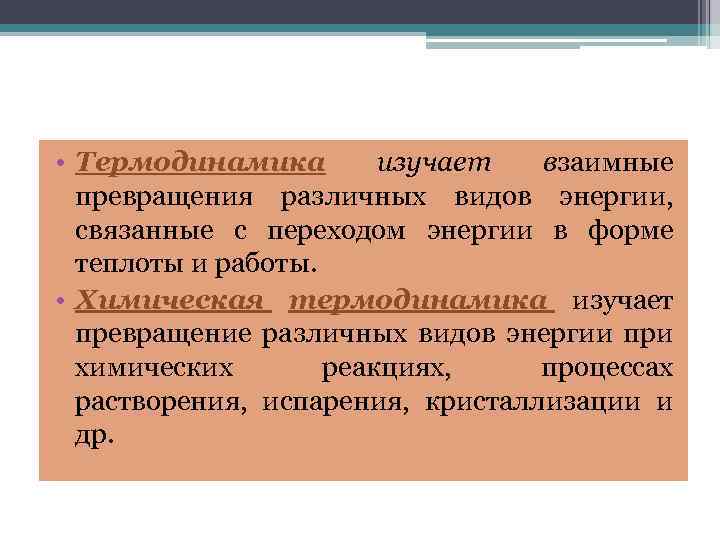 • Термодинамика изучает взаимные превращения различных видов энергии, связанные с переходом энергии в форме теплоты и работы.

• Химическая термодинамика изучает превращение различных видов энергии при химических реакциях, процессах растворения, испарения, кристаллизации и др.